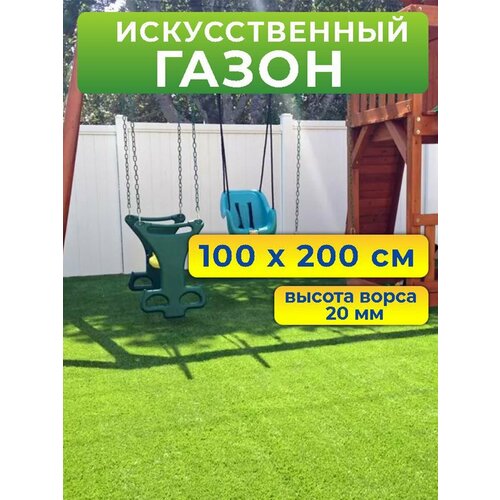 ИСКУССТВЕННЫЙ ГАЗОН

100 х 200 см

высота ворса 20 мм